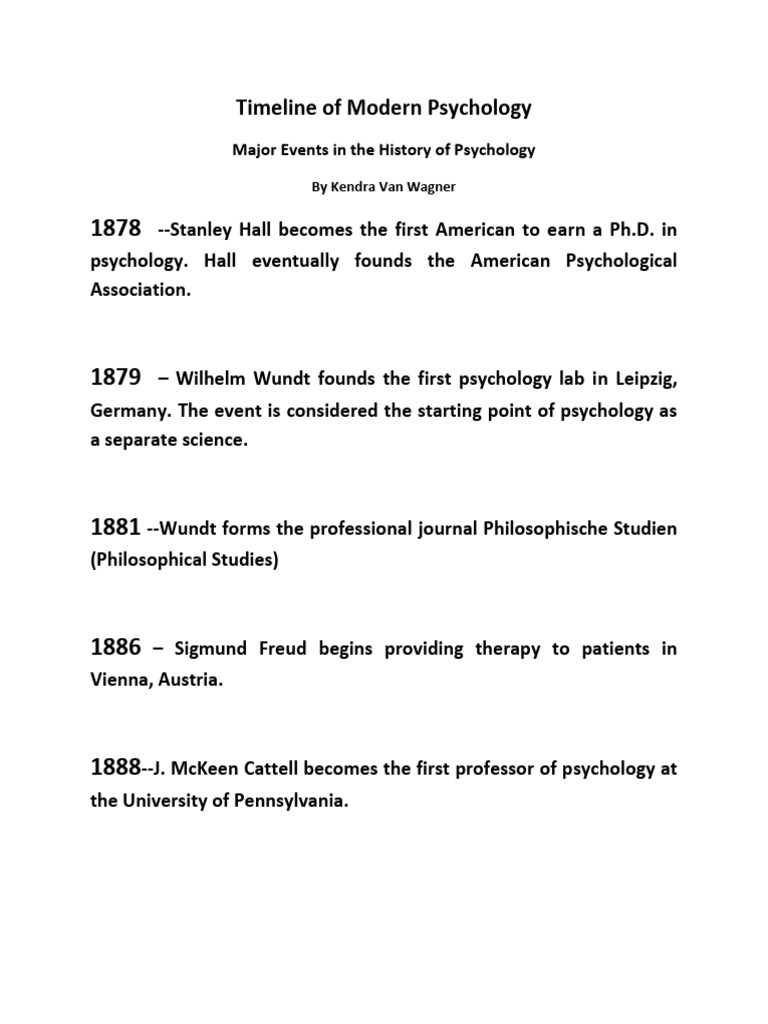 Timeline of Modern Psychology

Major Events in the History of Psychology

By Kendra Van Wagner

1878 --Stanley Hall becomes the first American to earn a Ph.D. in psychology. Hall eventually founds the American Psychological Association.

1879 – Wilhelm Wundt founds the first psychology lab in Leipzig, Germany. The event is considered the starting point of psychology as a separate science.

1881 --Wundt forms the professional journal Philosophische Studien (Philosophical Studies)

1886 – Sigmund Freud begins providing therapy to patients in Vienna, Austria.

1888--J. McKeen Cattell becomes the first professor of psychology at the University of Pennsylvania.